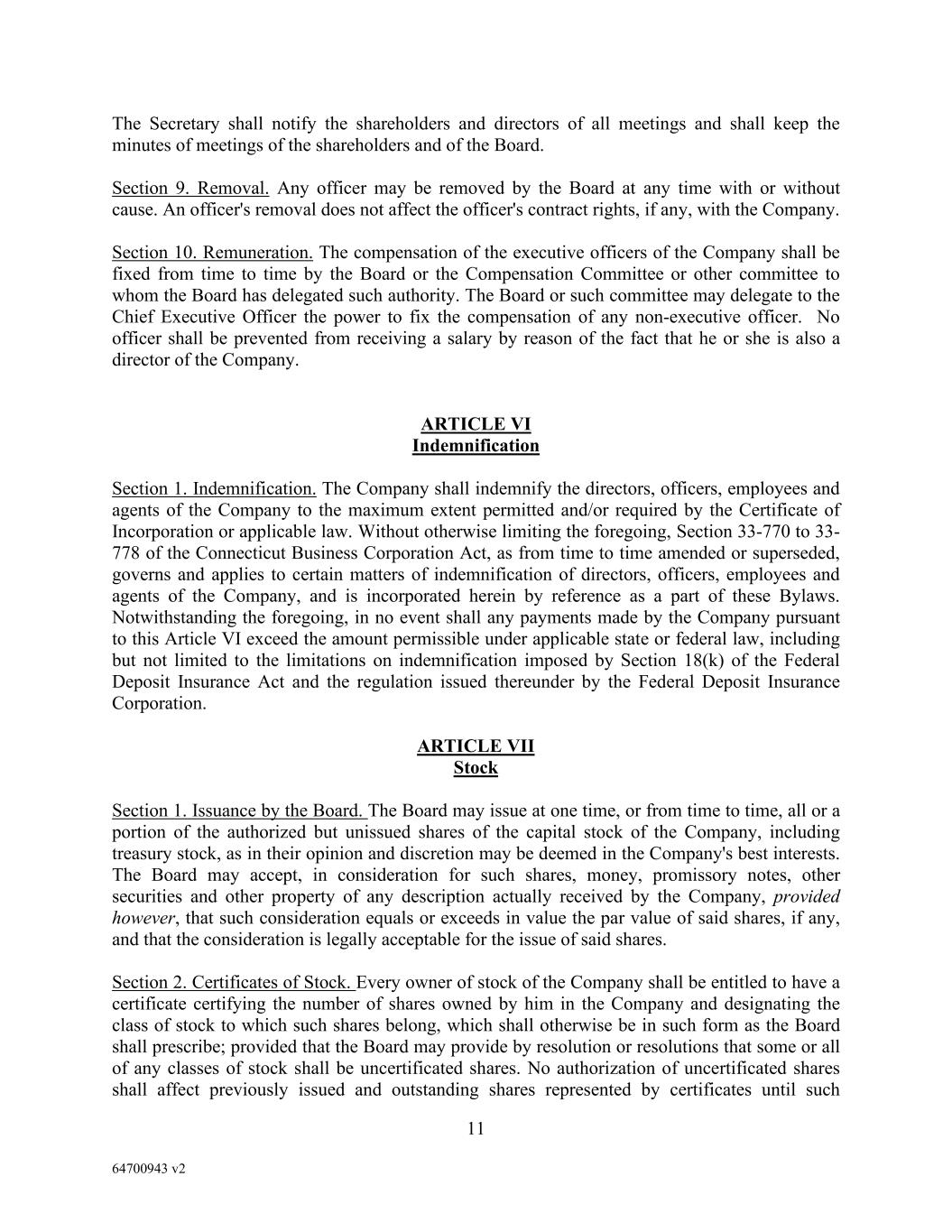 The Secretary shall notify the shareholders and directors of all meetings and shall keep the minutes of meetings of the shareholders and of the Board.

Section 9. Removal. Any officer may be removed by the Board at any time with or without cause. An officer's removal does not affect the officer's contract rights, if any, with the Company.

Section 10. Remuneration. The compensation of the executive officers of the Company shall be fixed from time to time by the Board or the Compensation Committee or other committee to whom the Board has delegated such authority. The Board or such committee may delegate to the Chief Executive Officer the power to fix the compensation of any non-executive officer. No officer shall be prevented from receiving a salary by reason of the fact that he or she is also a director of the Company.

ARTICLE VI
Indemnification

Section 1. Indemnification. The Company shall indemnify the directors, officers, employees and agents of the Company to the maximum extent permitted and/or required by the Certificate of Incorporation or applicable law. Without otherwise limiting the foregoing, Section 33-770 to 33-778 of the Connecticut Business Corporation Act, as from time to time amended or superseded, governs and applies to certain matters of indemnification of directors, officers, employees and agents of the Company, and is incorporated herein by reference as a part of these Bylaws. Notwithstanding the foregoing, in no event shall any payments made by the Company pursuant to this Article VI exceed the amount permissible under applicable state or federal law, including but not limited to the limitations on indemnification imposed by Section 18(k) of the Federal Deposit Insurance Act and the regulation issued thereunder by the Federal Deposit Insurance Corporation.

ARTICLE VII
Stock

Section 1. Issuance by the Board. The Board may issue at one time, or from time to time, all or a portion of the authorized but unissued shares of the capital stock of the Company, including treasury stock, as in their opinion and discretion may be deemed in the Company's best interests. The Board may accept, in consideration for such shares, money, promissory notes, other securities and other property of any description actually received by the Company, provided however, that such consideration equals or exceeds in value the par value of said shares, if any, and that the consideration is legally acceptable for the issue of said shares.

Section 2. Certificates of Stock. Every owner of stock of the Company shall be entitled to have a certificate certifying the number of shares owned by him in the Company and designating the class of stock to which such shares belong, which shall otherwise be in such form as the Board shall prescribe; provided that the Board may provide by resolution or resolutions that some or all of any classes of stock shall be uncertificated shares. No authorization of uncertificated shares shall affect previously issued and outstanding shares represented by certificates until such

11

64700943 v2